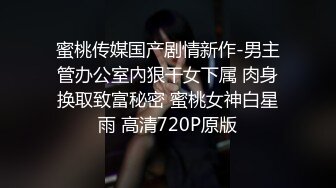 蜜桃传媒国产剧情新作-男主管办公室内狠干女下属 肉身换取致富秘密 蜜桃女神白星雨 高清720P原版